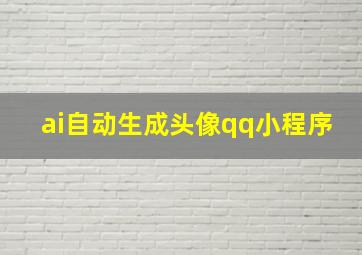 ai自动生成头像qq小程序